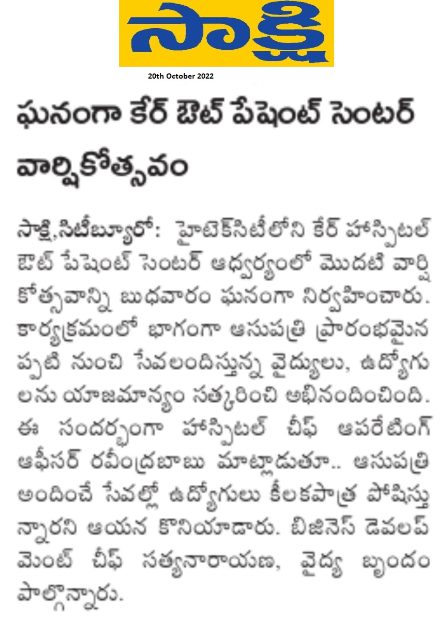 సాక్షి

20th October 2022

ఘనంగా కేర్ ఔట్ పేషెంట్ సెంటర్ వార్షికోత్సవం

సాక్షి,సిటీబ్యూరో: హైటెక్‌సిటీలోని కేర్ హాస్పిటల్ ఔట్ పేషెంట్ సెంటర్ ఆధ్వర్యంలో మొదటి వార్షికోత్సవాన్ని బుధవారం ఘనంగా నిర్వహించారు. కార్యక్రమంలో భాగంగా ఆసుపత్రి ప్రారంభమైనప్పటి నుంచి సేవలందిస్తున్న వైద్యులు, ఉద్యోగులను యాజమాన్యం సత్కరించి అభినందించింది. ఈ సందర్భంగా హాస్పిటల్ చీఫ్ ఆపరేటింగ్ ఆఫీసర్ రవీంద్రబాబు మాట్లాడుతూ.. ఆసుపత్రి అందించే సేవల్లో ఉద్యోగులు కీలకపాత్ర పోషిస్తున్నారని ఆయన కొనియాడారు. బిజినెస్ డెవలప్‌మెంట్ చీఫ్ సత్యనారాయణ, వైద్య బృందం పాల్గొన్నారు.